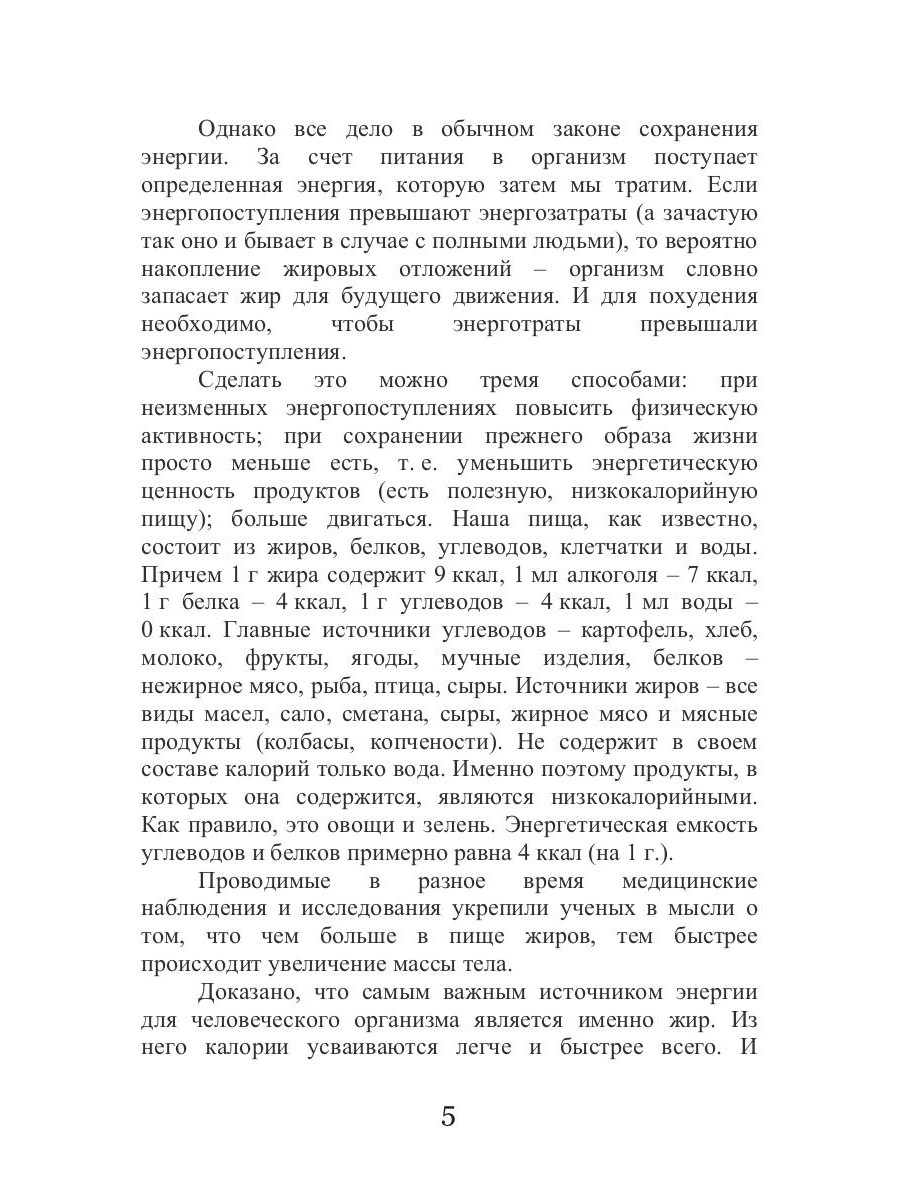 Однако все дело в обычном законе сохранения энергии. За счет питания в организм поступает определенная энергия, которую затем мы тратим. Если энергопоступления превышают энергозатраты (а зачастую так оно и бывает в случае с полными людьми), то вероятно накопление жировых отложений – организм словно запасает жир для будущего движения. И для похудения необходимо, чтобы энерготраты превышали энергопоступления.

Сделать это можно тремя способами: при неизменных энергопоступлениях повысить физическую активность; при сохранении прежнего образа жизни просто меньше есть, т. е. уменьшить энергетическую ценность продуктов (есть полезную, низкокалорийную пищу); больше двигаться. Наша пища, как известно, состоит из жиров, белков, углеводов, клетчатки и воды. Причем 1 г жира содержит 9 ккал, 1 мл алкоголя – 7 ккал, 1 г белка – 4 ккал, 1 г углеводов – 4 ккал, 1 мл воды – 0 ккал. Главные источники углеводов – картофель, хлеб, молоко, фрукты, ягоды, мучные изделия, белков – нежирное мясо, рыба, птица, сыры. Источники жиров – все виды масел, сало, сметана, сыры, жирное мясо и мясные продукты (колбасы, копчености). Не содержит в своем составе калорий только вода. Именно поэтому продукты, в которых она содержится, являются низкокалорийными. Как правило, это овощи и зелень. Энергетическая емкость углеводов и белков примерно равна 4 ккал (на 1 г.).

Проводимые в разное время медицинские наблюдения и исследования укрепили ученых в мысли о том, что чем больше в пище жиров, тем быстрее происходит увеличение массы тела.

Доказано, что самым важным источником энергии для человеческого организма является именно жир. Из него калории усваиваются легче и быстрее всего. И

5